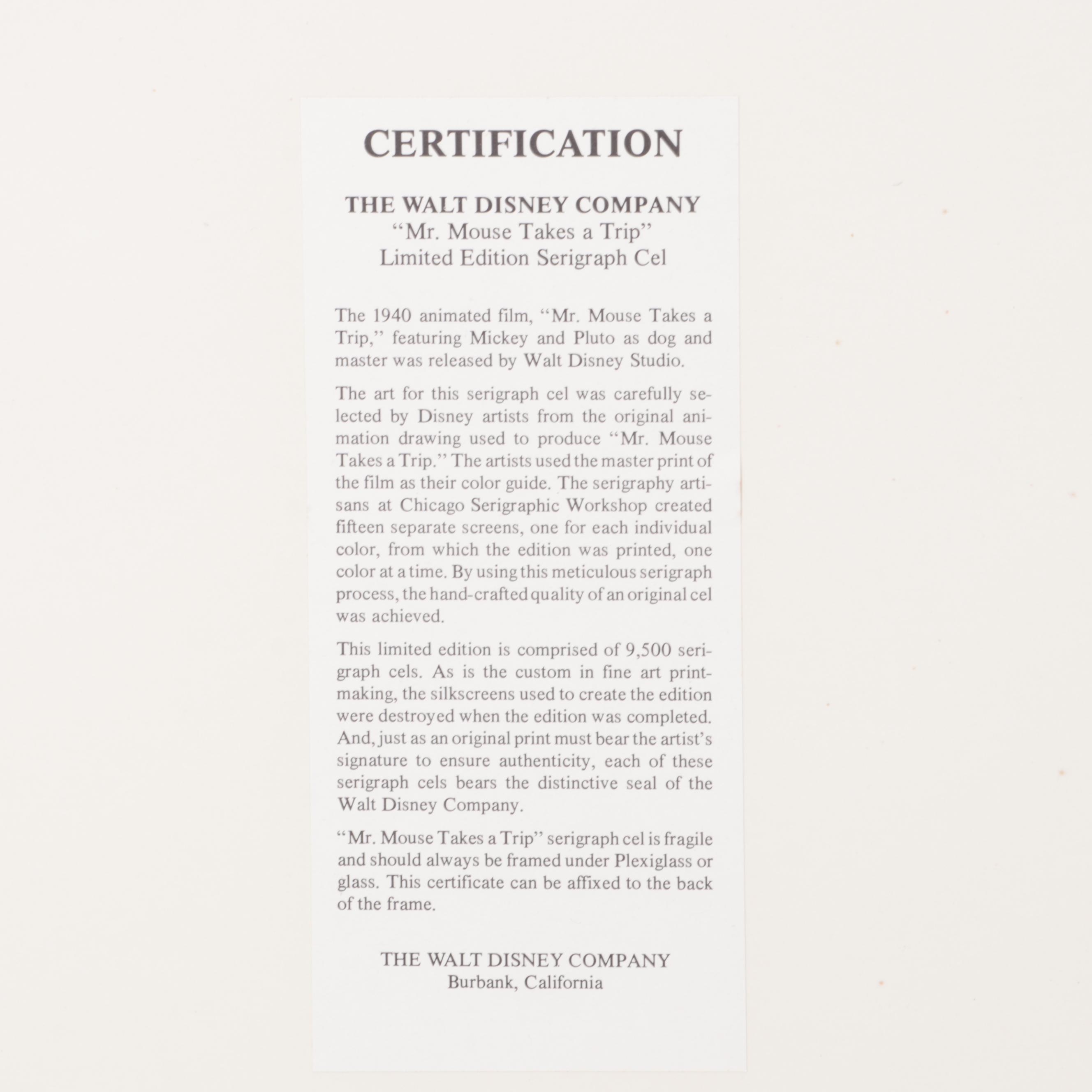 CERTIFICATION

THE WALT DISNEY COMPANY
"Mr. Mouse Takes a Trip"
Limited Edition Serigraph Cel

The 1940 animated film, "Mr. Mouse Takes a Trip," featuring Mickey and Pluto as dog and master was released by Walt Disney Studio.

The art for this serigraph cel was carefully selected by Disney artists from the original animation drawing used to produce "Mr. Mouse Takes a Trip." The artists used the master print of the film as their color guide. The serigraphy artisans at Chicago Serigraphic Workshop created fifteen separate screens, one for each individual color, from which the edition was printed, one color at a time. By using this meticulous serigraph process, the hand-crafted quality of an original cel was achieved.

This limited edition is comprised of 9,500 serigraph cels. As is the custom in fine art printmaking, the silkscreens used to create the edition were destroyed when the edition was completed. And, just as an original print must bear the artist's signature to ensure authenticity, each of these serigraph cels bears the distinctive seal of the Walt Disney Company.

"Mr. Mouse Takes a Trip" serigraph cel is fragile and should always be framed under Plexiglass or glass. This certificate can be affixed to the back of the frame.

THE WALT DISNEY COMPANY
Burbank, California